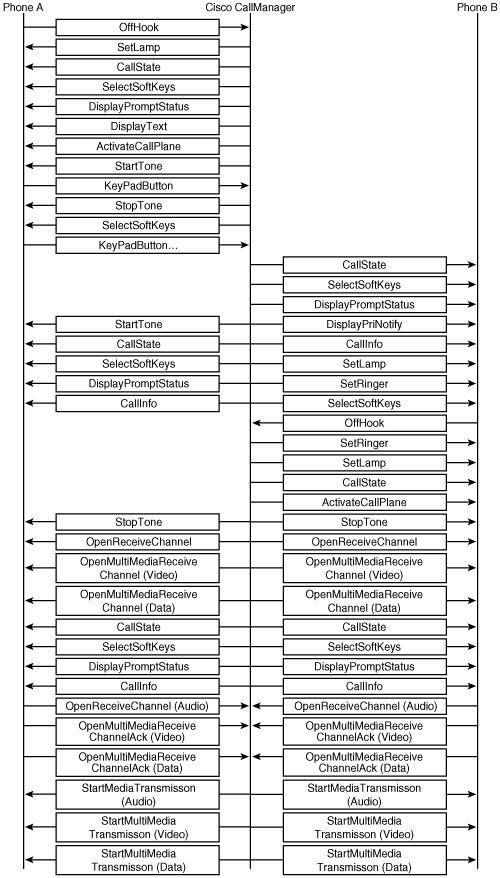 Phone A

Cisco CallManager

Phone B

OffHook

SetLamp

CallState

SelectSoftKeys

DisplayPromptStatus

DisplayText

ActivateCallPlane

StartTone

KeyPadButton

StopTone

SelectSoftKeys

KeyPadButton...

CallState

SelectSoftKeys

DisplayPromptStatus

StartTone

DisplayPriNotify

CallState

CallInfo

SelectSoftKeys

SetLamp

DisplayPromptStatus

SetRinger

CallInfo

SelectSoftKeys

OffHook

SetRinger

SetLamp

CallState

ActivateCallPlane

StopTone

StopTone

OpenReceiveChannel

OpenReceiveChannel

OpenMultiMediaReceive Channel (Video)

OpenMultiMediaReceive Channel (Video)

OpenMultiMediaReceive Channel (Data)

OpenMultiMediaReceive Channel (Data)

CallState

CallState

SelectSoftKeys

SelectSoftKeys

DisplayPromptStatus

DisplayPromptStatus

CallInfo

CallInfo

OpenReceiveChannel (Audio)

OpenReceiveChannel (Audio)

OpenMultiMediaReceive ChannelAck (Video)

OpenMultiMediaReceive ChannelAck (Video)

OpenMultiMediaReceive ChannelAck (Data)

OpenMultiMediaReceive ChannelAck (Data)

StartMediaTransmisson (Audio)

StartMediaTransmisson (Audio)

StartMultiMedia Transmisson (Video)

StartMultiMedia Transmisson (Video)

StartMultiMedia Transmisson (Data)

StartMultiMedia Transmisson (Data)